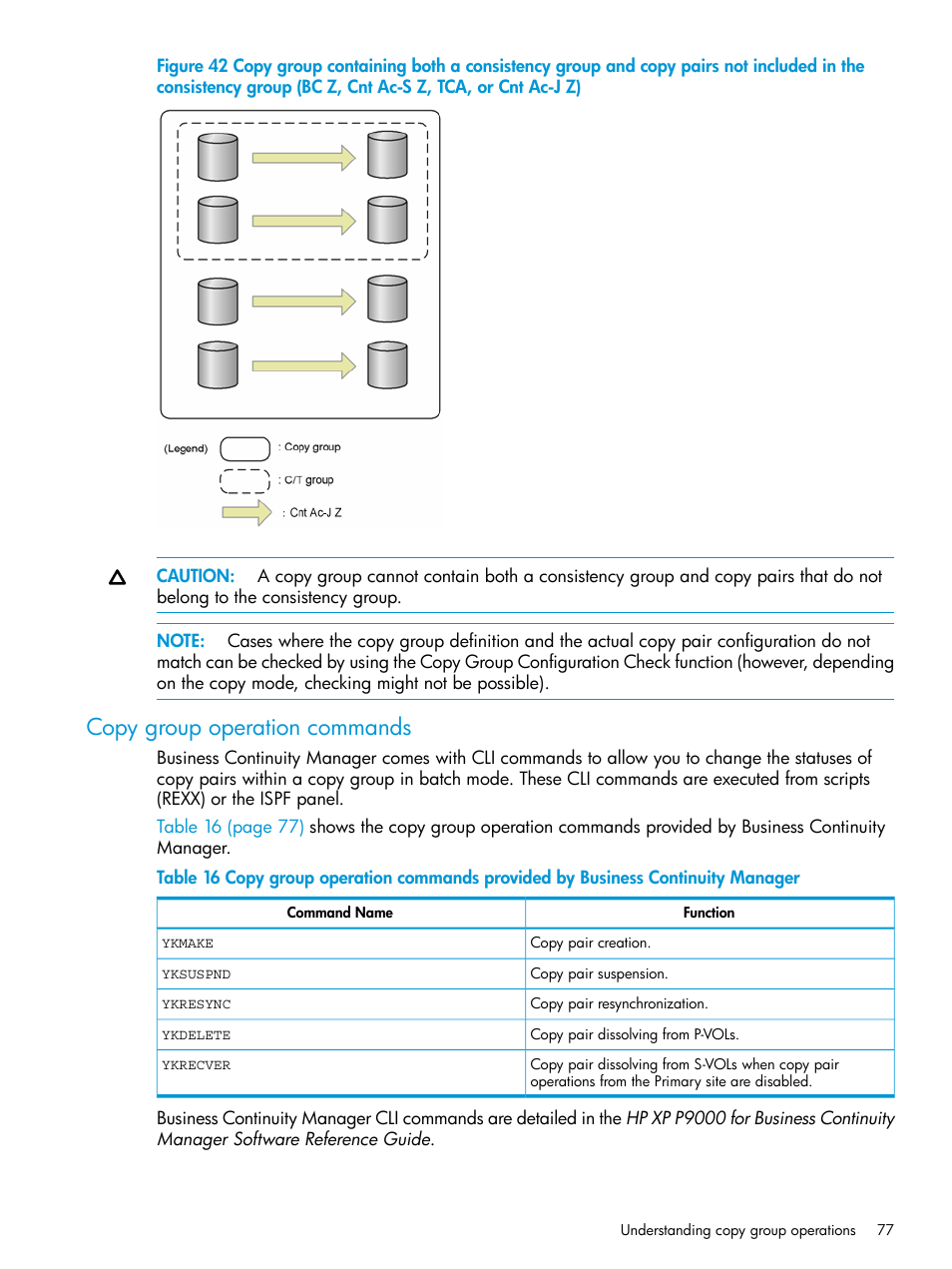 Figure 42 Copy group containing both a consistency group and copy pairs not included in the consistency group (BC Z, Cnt Ac-S Z, TCA, or Cnt Ac-J Z)

(Legend) : Copy group

: C/T group

: Cnt Ac-J Z

CAUTION: A copy group cannot contain both a consistency group and copy pairs that do not belong to the consistency group.

NOTE: Cases where the copy group definition and the actual copy pair configuration do not match can be checked by using the Copy Group Configuration Check function (however, depending on the copy mode, checking might not be possible).

Copy group operation commands

Business Continuity Manager comes with CLI commands to allow you to change the statuses of copy pairs within a copy group in batch mode. These CLI commands are executed from scripts (REXX) or the ISPF panel.

Table 16 (page 77) shows the copy group operation commands provided by Business Continuity Manager.

Table 16 Copy group operation commands provided by Business Continuity Manager

| Command Name | Function |
|---|---|
| YKMAKE | Copy pair creation. |
| YKSUSPND | Copy pair suspension. |
| YKRESYNC | Copy pair resynchronization. |
| YKDELETE | Copy pair dissolving from P-VOLs. |
| YKRECVER | Copy pair dissolving from S-VOLs when copy pair operations from the Primary site are disabled. |

Business Continuity Manager CLI commands are detailed in the HP XP P9000 for Business Continuity Manager Software Reference Guide.

Understanding copy group operations 77